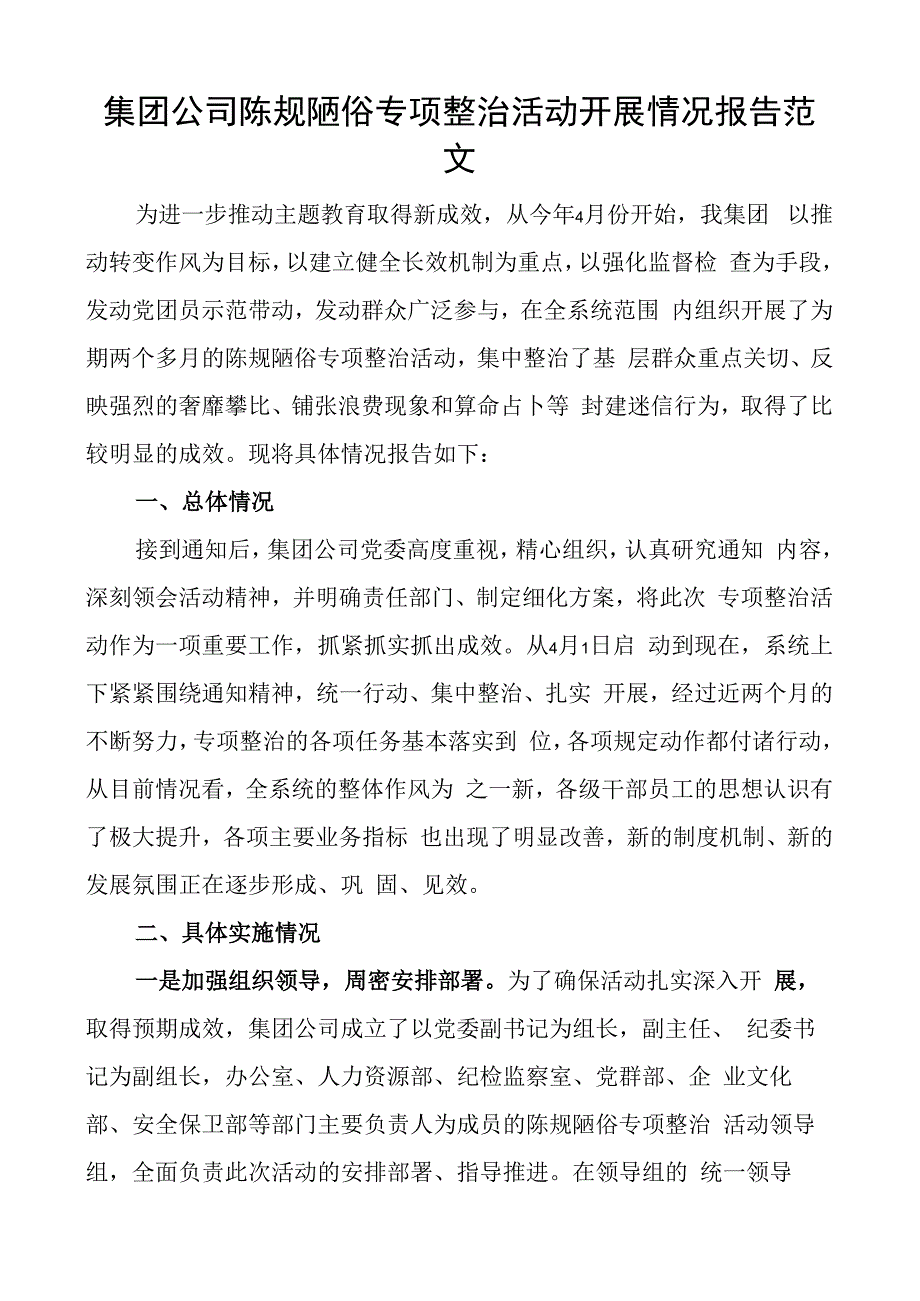 集团公司陈规陋俗专项整治活动开展情况报告范文

为进一步推动主题教育取得新成效，从今年4月份开始，我集团 以推动转变作风为目标，以建立健全长效机制为重点，以强化监督检 查为手段，发动党团员示范带动，发动群众广泛参与，在全系统范围 内组织开展了为期两个多月的陈规陋俗专项整治活动，集中整治了基 层群众重点关切、反映强烈的奢靡攀比、铺张浪费现象和算命占卜等 封建迷信行为，取得了比较明显的成效。现将具体情况报告如下：

一、总体情况

接到通知后，集团公司党委高度重视，精心组织，认真研究通知 内容，深刻领会活动精神，并明确责任部门、制定细化方案，将此次 专项整治活动作为一项重要工作，抓紧抓实抓出成效。从4月1日启 动到现在，系统上下紧紧围绕通知精神，统一行动、集中整治、扎实 开展，经过近两个月的不断努力，专项整治的各项任务基本落实到 位，各项规定动作都付诸行动，从目前情况看，全系统的整体作风为 之一新，各级干部员工的思想认识有了极大提升，各项主要业务指标 也出现了明显改善，新的制度机制、新的发展氛围正在逐步形成、巩 固、见效。

二、具体实施情况

一是加强组织领导，周密安排部署。为了确保活动扎实深入开 展，取得预期成效，集团公司成立了以党委副书记为组长，副主任、 纪委书记为副组长，办公室、人力资源部、纪检监察室、党群部、企 业文化部、安全保卫部等部门主要负责人为成员的陈规陋俗专项整治 活动领导组，全面负责此次活动的安排部署、指导推进。在领导组的 统一领导